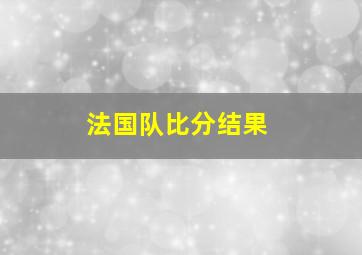 法国队比分结果